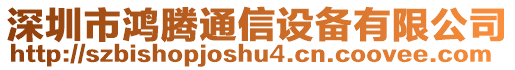 深圳市鸿腾通信设备有限公司
http://szbishopjoshu4.cn.coovee.com